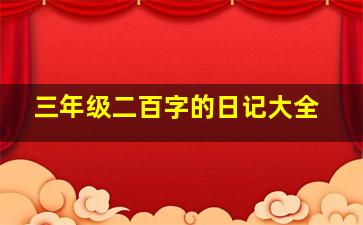 三年级二百字的日记大全